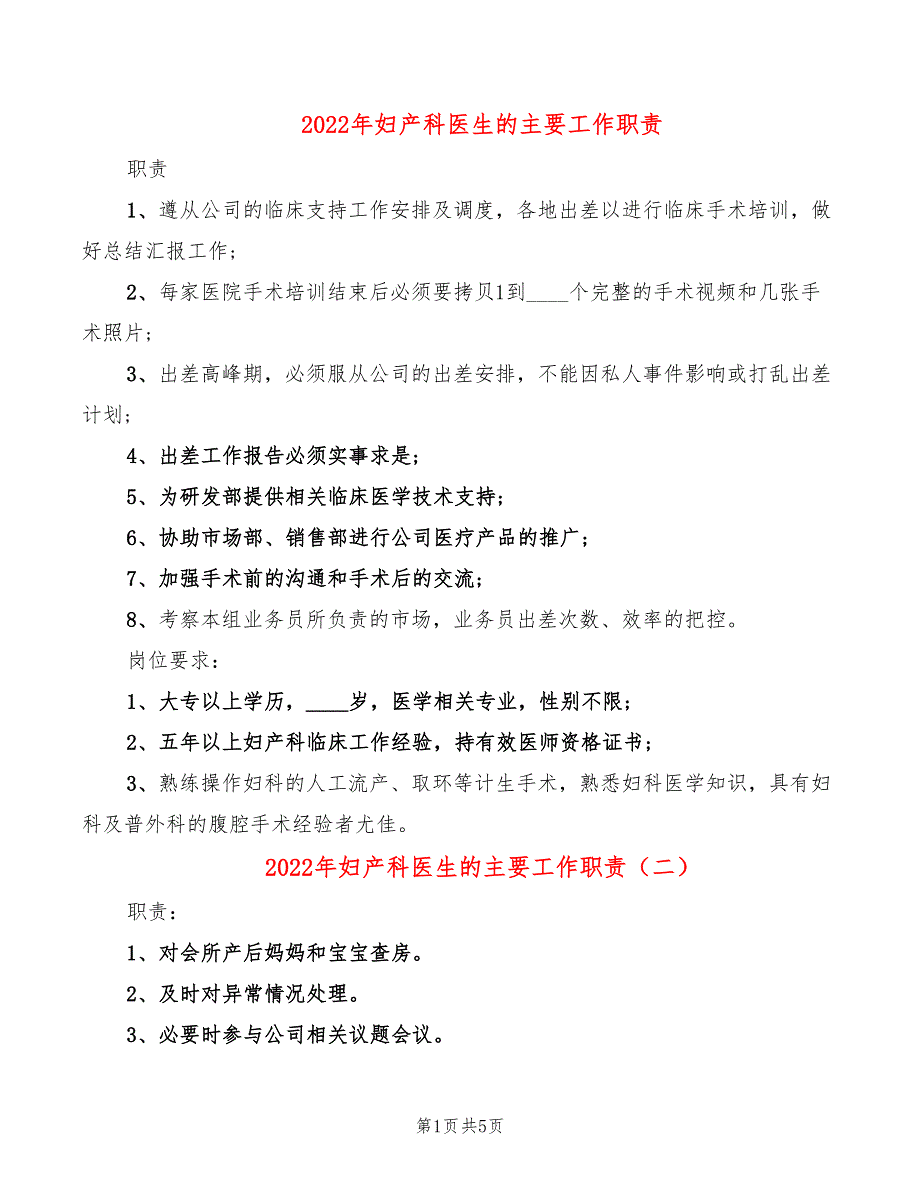 2022年妇产科医生的主要工作职责

职责

1、遵从公司的临床支持工作安排及调度，各地出差以进行临床手术培训，做好总结汇报工作；

2、每家医院手术培训结束后必须要拷贝1到____个完整的手术视频和几张手术照片；

3、出差高峰期，必须服从公司的出差安排，不能因私人事件影响或打乱出差计划；

4、出差工作报告必须实事求是；

5、为研发部提供相关临床医学技术支持；

6、协助市场部、销售部进行公司医疗产品的推广；

7、加强手术前的沟通和手术后的交流；

8、考察本组业务员所负责的市场，业务员出差次数、效率的把控。

岗位要求：

1、大专以上学历，____岁，医学相关专业，性别不限；

2、五年以上妇产科临床工作经验，持有效医师资格证书；

3、熟练操作妇科的人工流产、取环等计生手术，熟悉妇科医学知识，具有妇科及普外科的腹腔手术经验者尤佳。

2022年妇产科医生的主要工作职责（二）

职责：

1、对会所产后妈妈和宝宝查房。

2、及时对异常情况处理。

3、必要时参与公司相关议题会议。

第1页 共5页